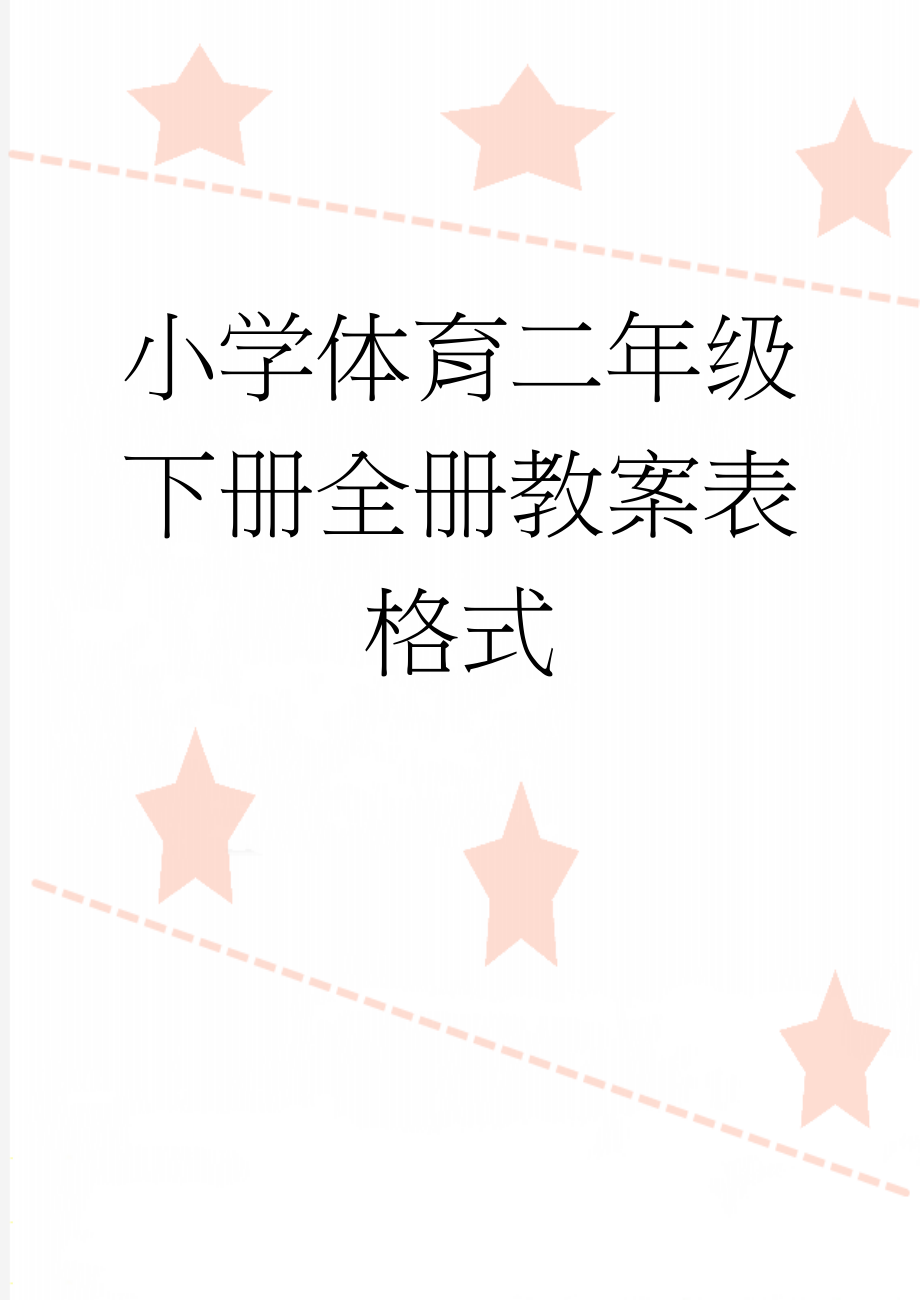 小学体育二年级下册全册教案表格式